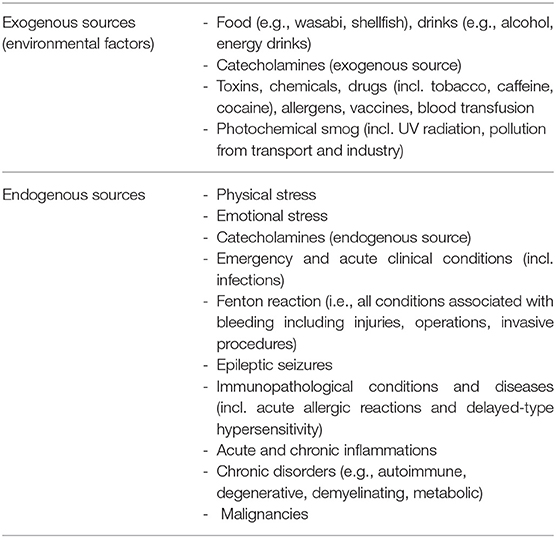 | | |
|---|---|
| Exogenous sources (environmental factors) | - Food (e.g., wasabi, shellfish), drinks (e.g., alcohol, energy drinks)<br>- Catecholamines (exogenous source)<br>- Toxins, chemicals, drugs (incl. tobacco, caffeine, cocaine), allergens, vaccines, blood transfusion<br>- Photochemical smog (incl. UV radiation, pollution from transport and industry) |
| Endogenous sources | - Physical stress<br>- Emotional stress<br>- Catecholamines (endogenous source)<br>- Emergency and acute clinical conditions (incl. infections)<br>- Fenton reaction (i.e., all conditions associated with bleeding including injuries, operations, invasive procedures)<br>- Epileptic seizures<br>- Immunopathological conditions and diseases (incl. acute allergic reactions and delayed-type hypersensitivity)<br>- Acute and chronic inflammations<br>- Chronic disorders (e.g., autoimmune, degenerative, demyelinating, metabolic)<br>- Malignancies |